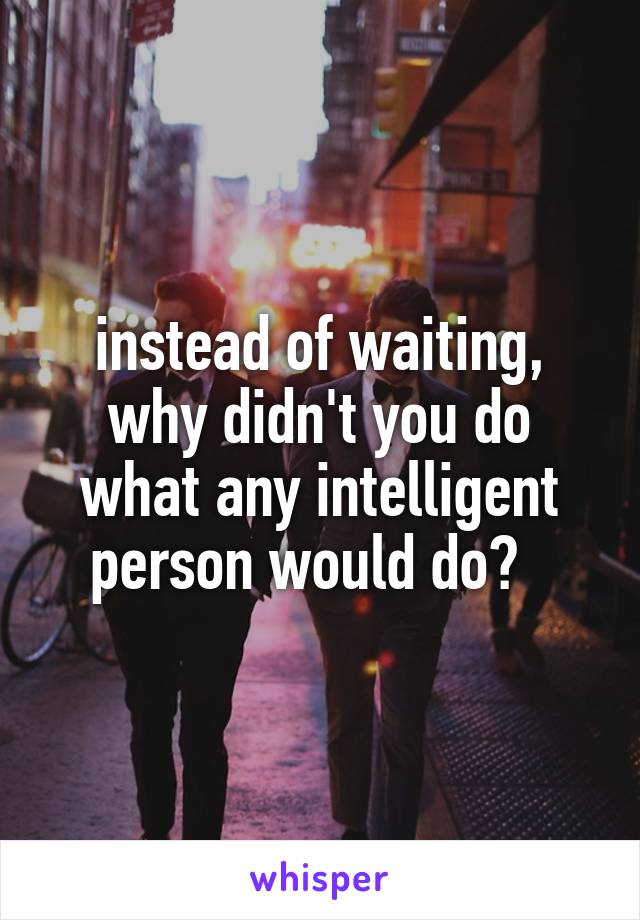 instead of waiting, why didn't you do what any intelligent person would do?

whisper